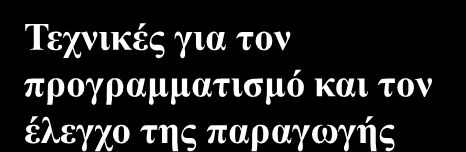 Τεχνικές για τον προγραμματισμό και τον έλεγχο της παραγωγής